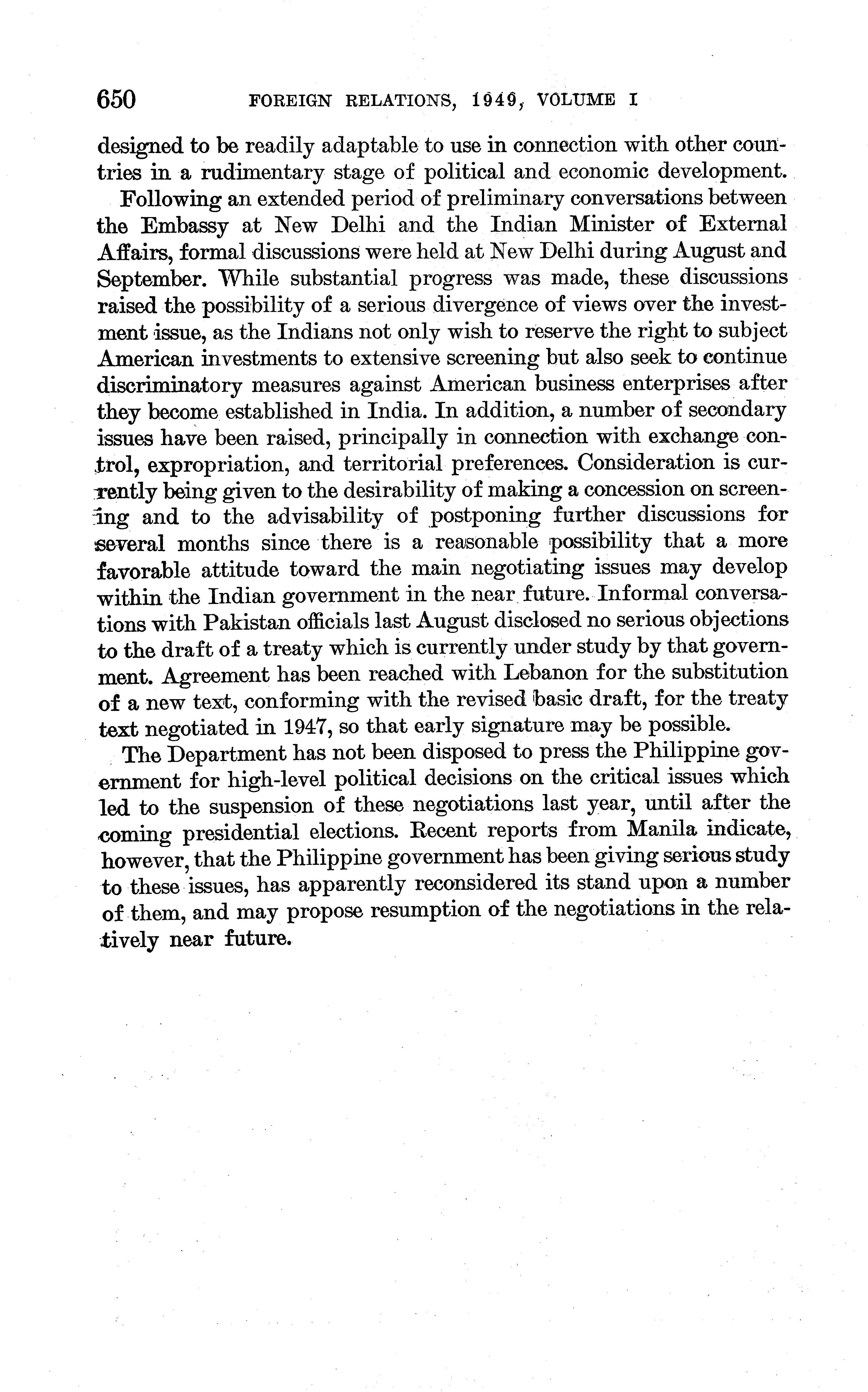 650 FOREIGN RELATIONS, 1949, VOLUME I

designed to be readily adaptable to use in connection with other countries in a rudimentary stage of political and economic development.

Following an extended period of preliminary conversations between the Embassy at New Delhi and the Indian Minister of External Affairs, formal discussions were held at New Delhi during August and September. While substantial progress was made, these discussions raised the possibility of a serious divergence of views over the investment issue, as the Indians not only wish to reserve the right to subject American investments to extensive screening but also seek to continue discriminatory measures against American business enterprises after they become established in India. In addition, a number of secondary issues have been raised, principally in connection with exchange control, expropriation, and territorial preferences. Consideration is currently being given to the desirability of making a concession on screening and to the advisability of postponing further discussions for several months since there is a reasonable possibility that a more favorable attitude toward the main negotiating issues may develop within the Indian government in the near future. Informal conversations with Pakistan officials last August disclosed no serious objections to the draft of a treaty which is currently under study by that government. Agreement has been reached with Lebanon for the substitution of a new text, conforming with the revised basic draft, for the treaty text negotiated in 1947, so that early signature may be possible.

The Department has not been disposed to press the Philippine government for high-level political decisions on the critical issues which led to the suspension of these negotiations last year, until after the coming presidential elections. Recent reports from Manila indicate, however, that the Philippine government has been giving serious study to these issues, has apparently reconsidered its stand upon a number of them, and may propose resumption of the negotiations in the relatively near future.